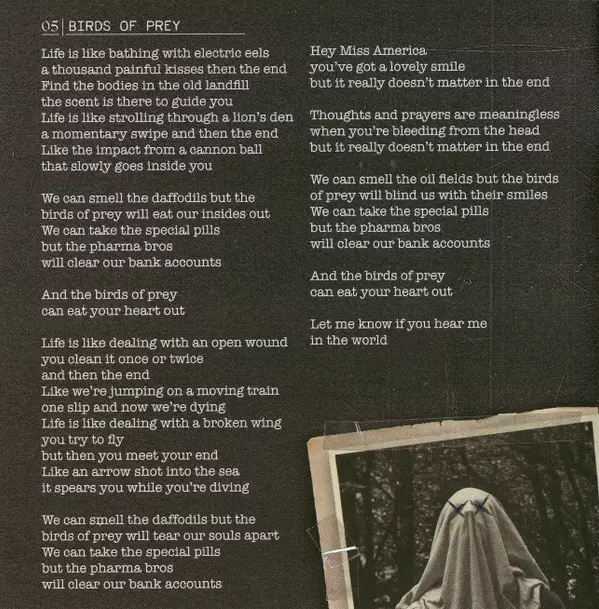 05 | BIRDS OF PREY

Life is like bathing with electric eels
a thousand painful kisses then the end
Find the bodies in the old landfill
the scent is there to guide you
Life is like strolling through a lion's den
a momentary swipe and then the end
Like the impact from a cannon ball
that slowly goes inside you

We can smell the daffodils but the
birds of prey will eat our insides out
We can take the special pills
but the pharma bros
will clear our bank accounts

And the birds of prey
can eat your heart out

Life is like dealing with an open wound
you clean it once or twice
and then the end
Like we're jumping on a moving train
one slip and now we're dying
Life is like dealing with a broken wing
you try to fly
but then you meet your end
Like an arrow shot into the sea
it spears you while you're diving

We can smell the daffodils but the
birds of prey will tear our souls apart
We can take the special pills
but the pharma bros
will clear our bank accounts

Hey Miss America
you've got a lovely smile
but it really doesn't matter in the end

Thoughts and prayers are meaningless
when you're bleeding from the head
but it really doesn't matter in the end

We can smell the oil fields but the birds
of prey will blind us with their smiles
We can take the special pills
but the pharma bros
will clear our bank accounts

And the birds of prey
can eat your heart out

Let me know if you hear me
in the world